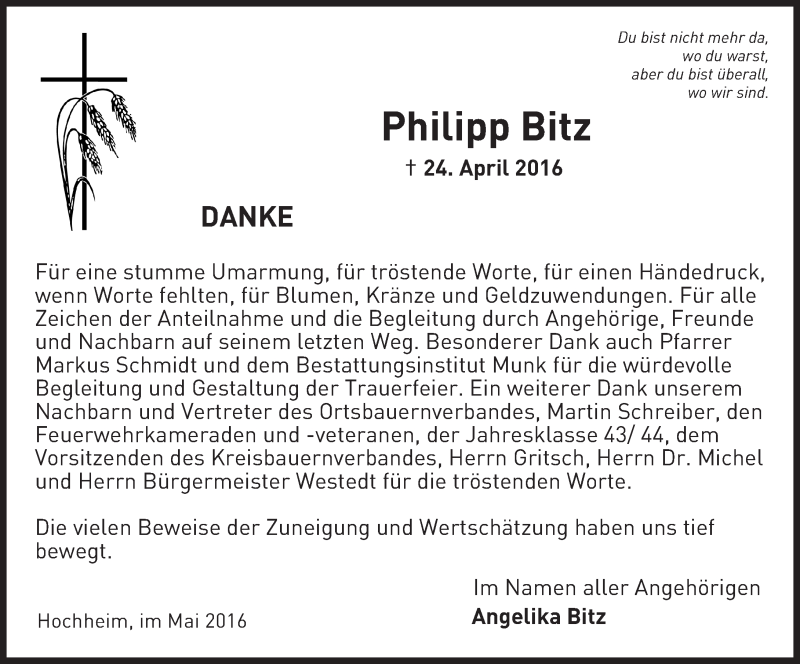 Du bist nicht mehr da,
wo du warst,
aber du bist überall,
wo wir sind.

Philipp Bitz

† 24. April 2016

DANKE

Für eine stumme Umarmung, für tröstende Worte, für einen Händedruck, wenn Worte fehlten, für Blumen, Kränze und Geldzuwendungen. Für alle Zeichen der Anteilnahme und die Begleitung durch Angehörige, Freunde und Nachbarn auf seinem letzten Weg. Besonderer Dank auch Pfarrer Markus Schmidt und dem Bestattungsinstitut Munk für die würdevolle Begleitung und Gestaltung der Trauerfeier. Ein weiterer Dank unserem Nachbarn und Vertreter des Ortsbauernverbandes, Martin Schreiber, den Feuerwehrkameraden und -veteranen, der Jahresklasse 43/ 44, dem Vorsitzenden des Kreisbauernverbandes, Herrn Gritsch, Herrn Dr. Michel und Herrn Bürgermeister Westedt für die tröstenden Worte.

Die vielen Beweise der Zuneigung und Wertschätzung haben uns tief bewegt.

Im Namen aller Angehörigen
Angelika Bitz

Hochheim, im Mai 2016